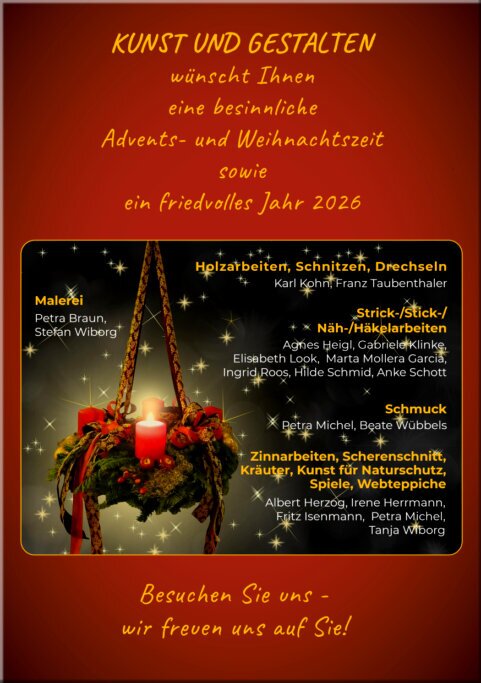 KUNST UND GESTALTEN
wünscht Ihnen
eine besinnliche
Advents- und Weihnachtszeit
sowie
ein friedvolles Jahr 2026

Malerei
Petra Braun,
Stefan Wiborg

Holzarbeiten, Schnitzen, Drechseln
Karl Kohn, Franz Taubenthaler

Strick-/Stick-/
Näh-/Häkelarbeiten
Agnes Heigl, Gabriele Klinke,
Elisabeth Look, Marta Mollera Garcia,
Ingrid Roos, Hilde Schmid, Anke Schott

Schmuck
Petra Michel, Beate Wübbels

Zinnarbeiten, Scherenschnitt,
Kräuter, Kunst für Naturschutz,
Spiele, Webteppiche
Albert Herzog, Irene Herrmann,
Fritz Isenmann, Petra Michel,
Tanja Wiborg

Besuchen Sie uns -
wir freuen uns auf Sie!